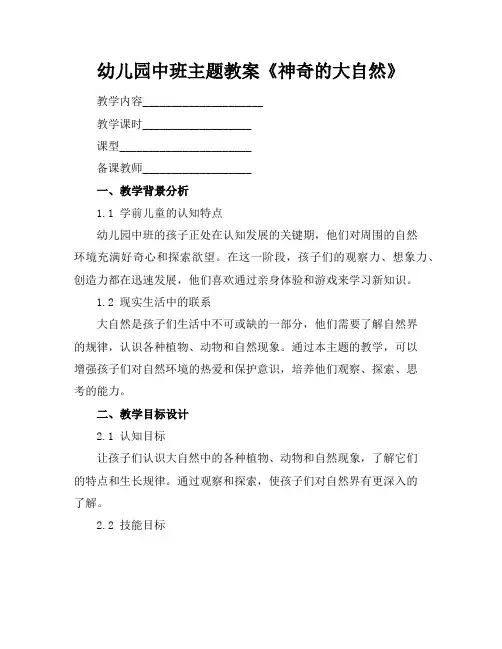 幼儿园中班主题教案《神奇的大自然》

教学内容____________________

教学课时__________________

课型______________________

备课教师__________________

一、教学背景分析

1.1 学前儿童的认知特点

幼儿园中班的孩子正处在认知发展的关键期，他们对周围的自然环境充满好奇心和探索欲望。在这一阶段，孩子们的观察力、想象力、创造力都在迅速发展，他们喜欢通过亲身体验和游戏来学习新知识。

1.2 现实生活中的联系

大自然是孩子们生活中不可或缺的一部分，他们需要了解自然界的规律，认识各种植物、动物和自然现象。通过本主题的教学，可以增强孩子们对自然环境的热爱和保护意识，培养他们观察、探索、思考的能力。

二、教学目标设计

2.1 认知目标

让孩子们认识大自然中的各种植物、动物和自然现象，了解它们的特点和生长规律。通过观察和探索，使孩子们对自然界有更深入的了解。

2.2 技能目标